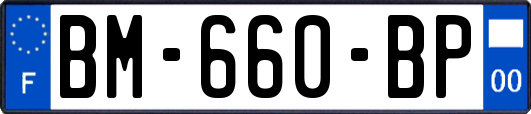 F

BM-660-BP

00